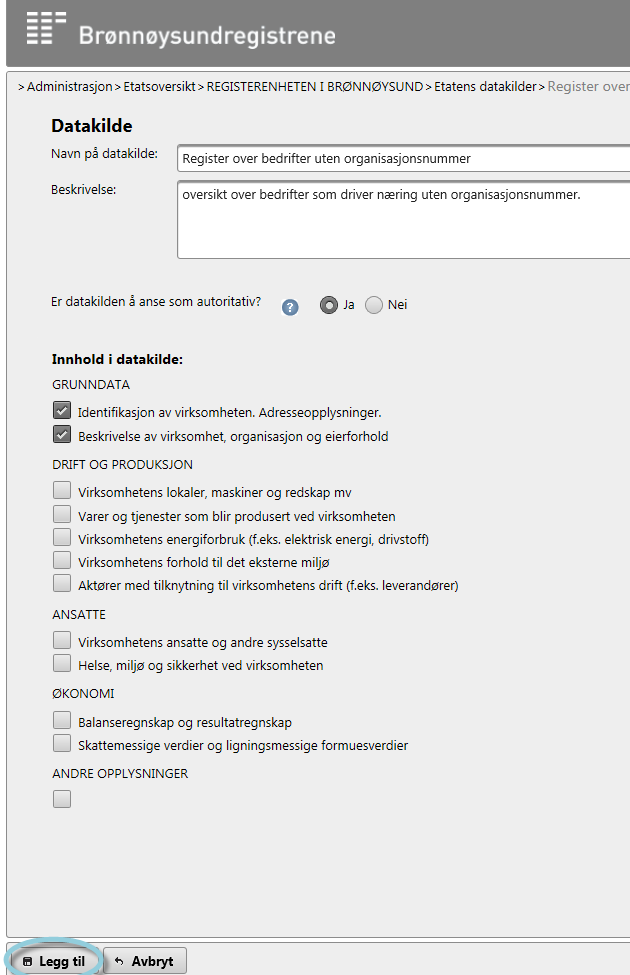 Brønnøysundregistrene

> Administrasjon > Etatsoversikt > REGISTERENHETEN I BRØNNØYSUND > Etatens datakilder > Register over

Datakilde

Navn på datakilde: Register over bedrifter uten organisasjonsnummer

Beskrivelse: oversikt over bedrifter som driver næring uten organisasjonsnummer.

Er datakilden å anse som autoritativ? ? Ja Nei

Innhold i datakilde:

GRUNNDATA

Identifikasjon av virksomheten. Adresseopplysninger.

Beskrivelse av virksomhet, organisasjon og eierforhold

DRIFT OG PRODUKSJON

Virksomhetens lokaler, maskiner og redskap mv

Varer og tjenester som blir produsert ved virksomheten

Virksomhetens energiforbruk (f.eks. elektrisk energi, drivstoff)

Virksomhetens forhold til det eksterne miljø

Aktører med tilknytning til virksomhetens drift (f.eks. leverandører)

ANSATTE

Virksomhetens ansatte og andre sysselsatte

Helse, miljø og sikkerhet ved virksomheten

ØKONOMI

Balanseregnskap og resultatregnskap

Skattemessige verdier og ligningsmessige formuesverdier

ANDRE OPPLYSNINGER

Legg til Avbryt